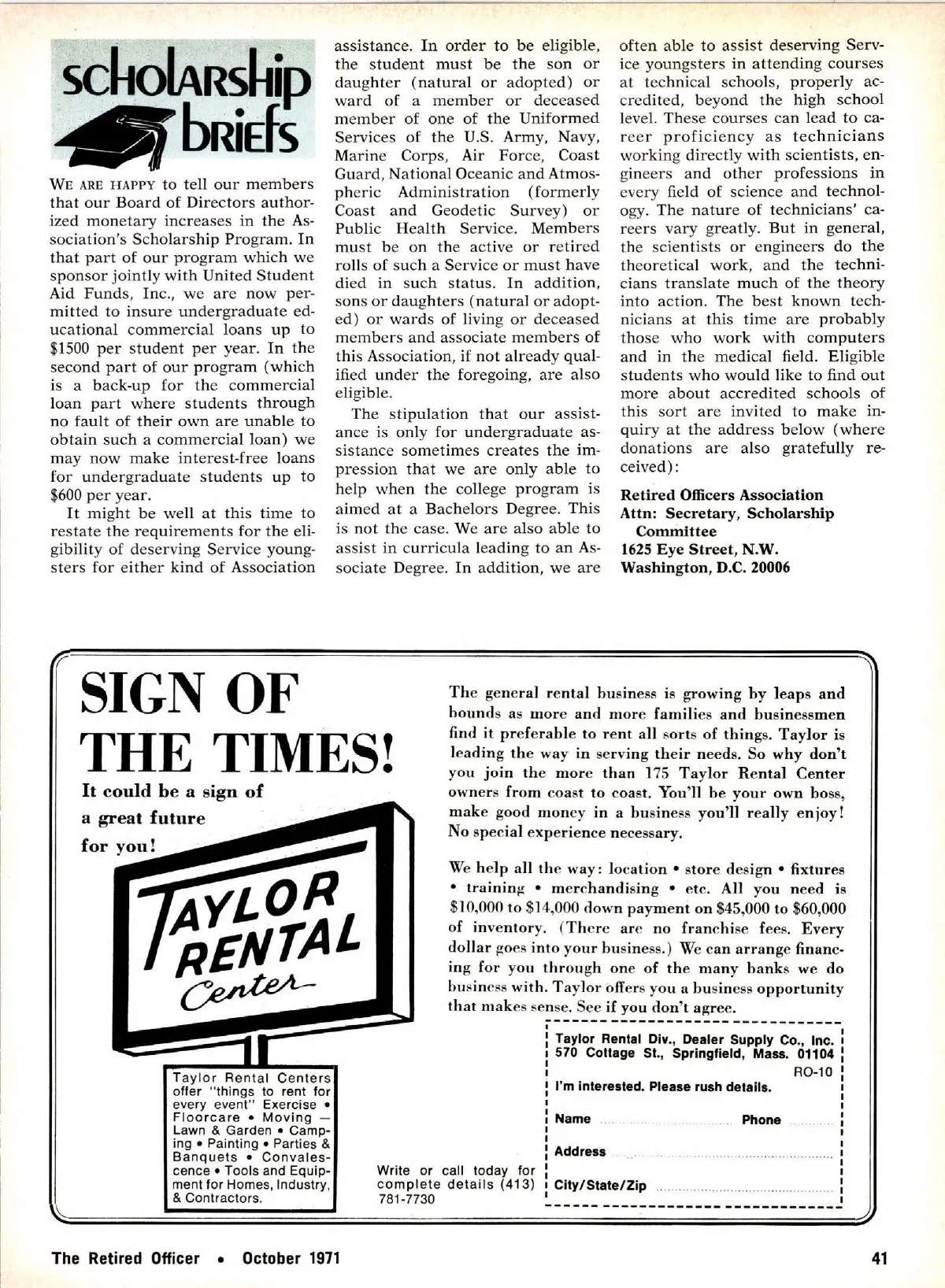 scholarship briefs

WE ARE HAPPY to tell our members that our Board of Directors authorized monetary increases in the Association's Scholarship Program. In that part of our program which we sponsor jointly with United Student Aid Funds, Inc., we are now permitted to insure undergraduate educational commercial loans up to $1500 per student per year. In the second part of our program (which is a back-up for the commercial loan part where students through no fault of their own are unable to obtain such a commercial loan) we may now make interest-free loans for undergraduate students up to $600 per year.

It might be well at this time to restate the requirements for the eligibility of deserving Service youngsters for either kind of Association assistance. In order to be eligible, the student must be the son or daughter (natural or adopted) or ward of a member or deceased member of one of the Uniformed Services of the U.S. Army, Navy, Marine Corps, Air Force, Coast Guard, National Oceanic and Atmospheric Administration (formerly Coast and Geodetic Survey) or Public Health Service. Members must be on the active or retired rolls of such a Service or must have died in such status. In addition, sons or daughters (natural or adopted) or wards of living or deceased members and associate members of this Association, if not already qualified under the foregoing, are also eligible.

The stipulation that our assistance is only for undergraduate assistance sometimes creates the impression that we are only able to help when the college program is aimed at a Bachelors Degree. This is not the case. We are also able to assist in curricula leading to an Associate Degree. In addition, we are often able to assist deserving Service youngsters in attending courses at technical schools, properly accredited, beyond the high school level. These courses can lead to career proficiency as technicians working directly with scientists, engineers and other professions in every field of science and technology. The nature of technicians' careers vary greatly. But in general, the scientists or engineers do the theoretical work, and the technicians translate much of the theory into action. The best known technicians at this time are probably those who work with computers and in the medical field. Eligible students who would like to find out more about accredited schools of this sort are invited to make inquiry at the address below (where donations are also gratefully received):

Retired Officers Association
Attn: Secretary, Scholarship Committee
1625 Eye Street, N.W.
Washington, D.C. 20006

SIGN OF THE TIMES!
It could be a sign of a great future for you!

TAYLOR RENTAL Center

Taylor Rental Centers offer "things to rent for every event" Exercise • Floorcare • Moving — Lawn & Garden • Camping • Painting • Parties & Banquets • Convalescence • Tools and Equipment for Homes, Industry, & Contractors.

The general rental business is growing by leaps and bounds as more and more families and businessmen find it preferable to rent all sorts of things. Taylor is leading the way in serving their needs. So why don't you join the more than 175 Taylor Rental Center owners from coast to coast. You'll be your own boss, make good money in a business you'll really enjoy! No special experience necessary.

We help all the way: location • store design • fixtures • training • merchandising • etc. All you need is $10,000 to $14,000 down payment on $45,000 to $60,000 of inventory. (There are no franchise fees. Every dollar goes into your business.) We can arrange financing for you through one of the many banks we do business with. Taylor offers you a business opportunity that makes sense. See if you don't agree.

Write or call today for complete details (413) 781-7730

Taylor Rental Div., Dealer Supply Co., Inc.
570 Cottage St., Springfield, Mass. 01104
RO-10
I'm interested. Please rush details.
Name Phone
Address
City/State/Zip

The Retired Officer • October 1971 41